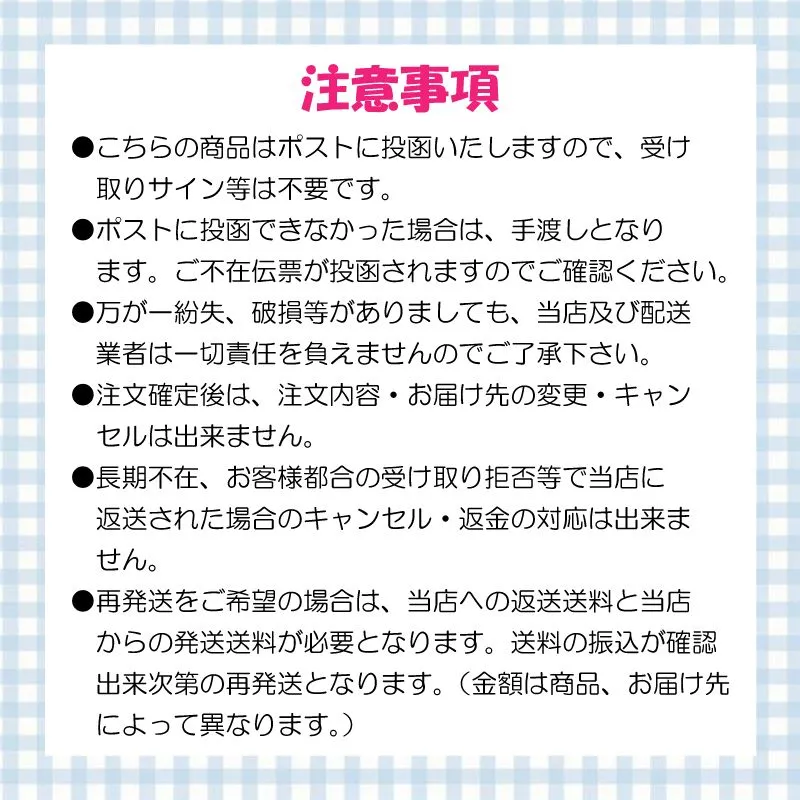 注意事項

●こちらの商品はポストに投函いたしますので、受け取りサイン等は不要です。

●ポストに投函できなかった場合は、手渡しとなります。ご不在伝票が投函されますのでご確認ください。

●万が一紛失、破損等がありましても、当店及び配送業者は一切責任を負えませんのでご了承下さい。

●注文確定後は、注文内容・お届け先の変更・キャンセルは出来ません。

●長期不在、お客様都合の受け取り拒否等で当店に返送された場合のキャンセル・返金の対応は出来ません。

●再発送をご希望の場合は、当店への返送送料と当店からの発送送料が必要となります。送料の振込が確認出来次第の再発送となります。（金額は商品、お届け先によって異なります。）